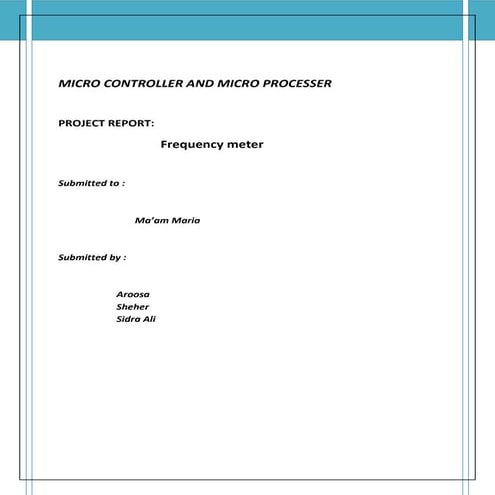 MICRO CONTROLLER AND MICRO PROCESSER

PROJECT REPORT:

Frequency meter

Submitted to :

Ma'am Maria

Submitted by :

Aroosa
Sheher
Sidra Ali